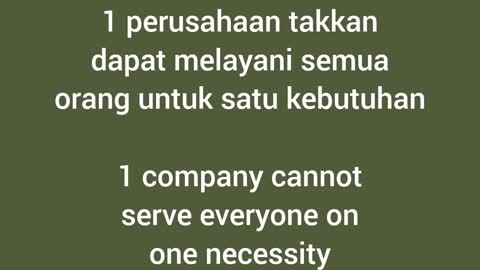 1 perusahaan takkan dapat melayani semua orang untuk satu kebutuhan

1 company cannot serve everyone on one necessity